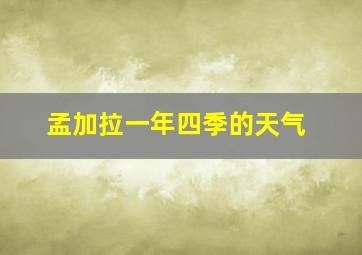 孟加拉一年四季的天气